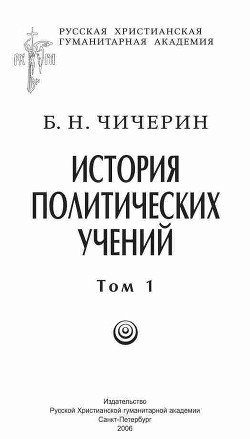 РУССКАЯ ХРИСТИАНСКАЯ ГУМАНИТАРНАЯ АКАДЕМИЯ

Б. Н. ЧИЧЕРИН

ИСТОРИЯ ПОЛИТИЧЕСКИХ УЧЕНИЙ

Том 1

Издательство
Русской Христианской гуманитарной академии
Санкт-Петербург
2006